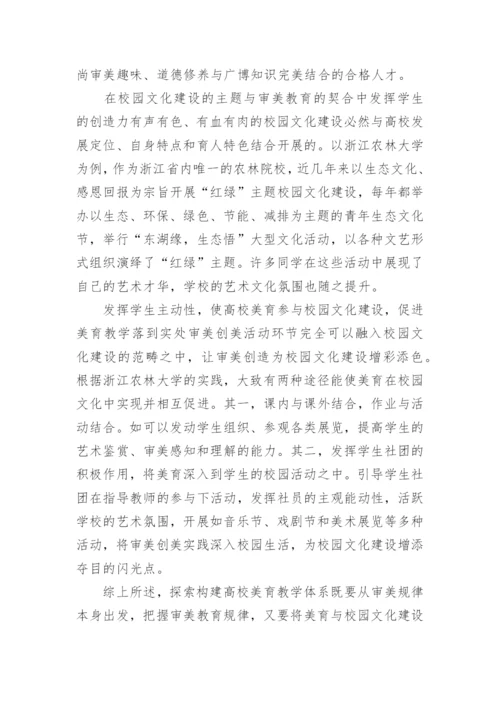 尚审美趣味、道德修养与广博知识完美结合的合格人才。

在校园文化建设的主题与审美教育的契合中发挥学生的创造力有声有色、有血有肉的校园文化建设必然与高校发展定位、自身特点和育人特色结合开展的。以浙江农林大学为例，作为浙江省内唯一的农林院校，近几年来以生态文化、感恩回报为宗旨开展“红绿”主题校园文化建设，每年都举办以生态、环保、绿色、节能、减排为主题的青年生态文化节，举行“东湖缘，生态悟”大型文化活动，以各种文艺形式组织演绎了“红绿”主题。许多同学在这些活动中展现了自己的艺术才华，学校的艺术文化氛围也随之提升。

发挥学生主动性，使高校美育参与校园文化建设，促进美育教学落到实处审美创美活动环节完全可以融入校园文化建设的范畴之中，让审美创造为校园文化建设增彩添色。根据浙江农林大学的实践，大致有两种途径能使美育在校园文化中实现并相互促进。其一，课内与课外结合，作业与活动结合。如可以发动学生组织、参观各类展览，提高学生的艺术鉴赏、审美感知和理解的能力。其二，发挥学生社团的积极作用，将美育深入到学生的校园活动之中。引导学生社团在指导教师的参与下活动，发挥社员的主观能动性，活跃学校的艺术氛围，开展如音乐节、戏剧节和美术展览等多种活动，将审美创美实践深入校园生活，为校园文化建设增添夺目的闪光点。

综上所述，探索构建高校美育教学体系既要从审美规律本身出发，把握审美教育规律，又要将美育与校园文化建设